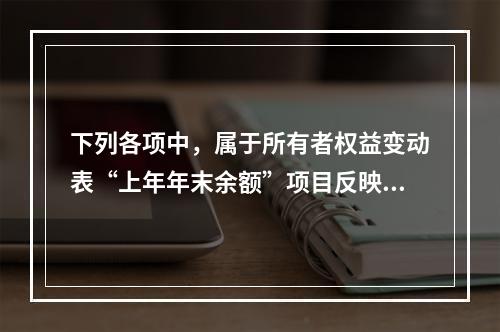 下列各项中，属于所有者权益变动表“上年年末余额”项目反映...